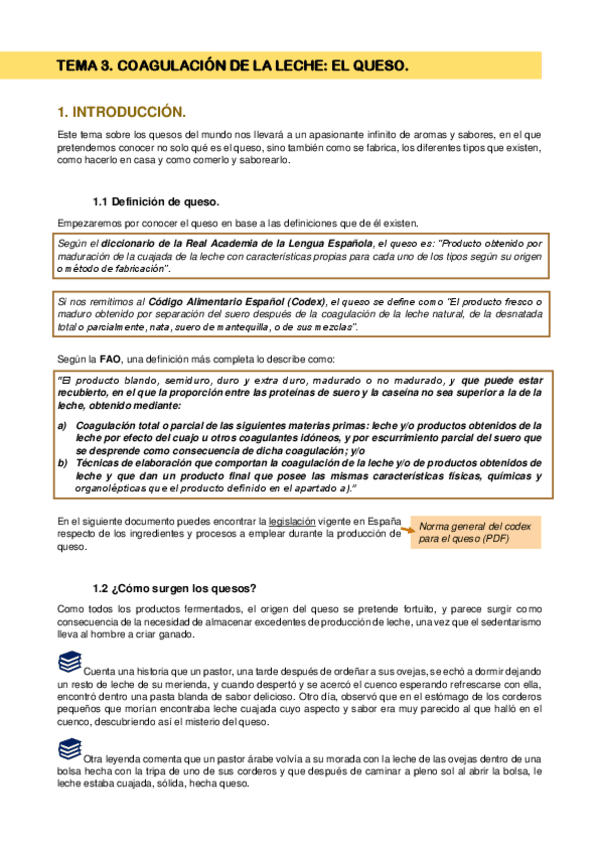 TEMA 3. COAGULACIÓN DE LA LECHE: EL QUESO.

1. INTRODUCCIÓN.

Este tema sobre los quesos del mundo nos llevará a un apasionante infinito de aromas y sabores, en el que pretendemos conocer no solo qué es el queso, sino también como se fabrica, los diferentes tipos que existen, como hacerlo en casa y como comerlo y saborearlo.

1.1 Definición de queso.

Empezaremos por conocer el queso en base a las definiciones que de él existen.

Según el diccionario de la Real Academia de la Lengua Española, el queso es: "Producto obtenido por maduración de la cuajada de la leche con características propias para cada uno de los tipos según su origen o método de fabricación".

Si nos remitimos al Código Alimentario Español (Codex), el queso se define como "El producto fresco o maduro obtenido por separación del suero después de la coagulación de la leche natural, de la desnatada total o parcialmente, nata, suero de mantequilla, o de sus mezclas".

Según la FAO, una definición más completa lo describe como:

"El producto blando, semiduro, duro y extra duro, madurado o no madurado, y que puede estar recubierto, en el que la proporción entre las proteínas de suero y la caseína no sea superior a la de la leche, obtenido mediante:

a) Coagulación total o parcial de las siguientes materias primas: leche y/o productos obtenidos de la leche por efecto del cuajo u otros coagulantes idóneos, y por escurrimiento parcial del suero que se desprende como consecuencia de dicha coagulación; y/o
b) Técnicas de elaboración que comportan la coagulación de la leche y/o de productos obtenidos de leche y que dan un producto final que posee las mismas características físicas, químicas y organolépticas que el producto definido en el apartado a)."

En el siguiente documento puedes encontrar la legislación vigente en España respecto de los ingredientes y procesos a emplear durante la producción de queso.

Norma general del codex para el queso (PDF)

1.2 ¿Cómo surgen los quesos?

Como todos los productos fermentados, el origen del queso se pretende fortuito, y parece surgir como consecuencia de la necesidad de almacenar excedentes de producción de leche, una vez que el sedentarismo lleva al hombre a criar ganado.

Cuenta una historia que un pastor, una tarde después de ordeñar a sus ovejas, se echó a dormir dejando un resto de leche de su merienda, y cuando despertó y se acercó el cuenco esperando refrescarse con ella, encontró dentro una pasta blanda de sabor delicioso. Otro día, observó que en el estómago de los corderos pequeños que morían encontraba leche cuajada cuyo aspecto y sabor era muy parecido al que halló en el cuenco, descubriendo así el misterio del queso.

Otra leyenda comenta que un pastor árabe volvía a su morada con la leche de las ovejas dentro de una bolsa hecha con la tripa de uno de sus corderos y que después de caminar a pleno sol al abrir la bolsa, le leche estaba cuajada, sólida, hecha queso.